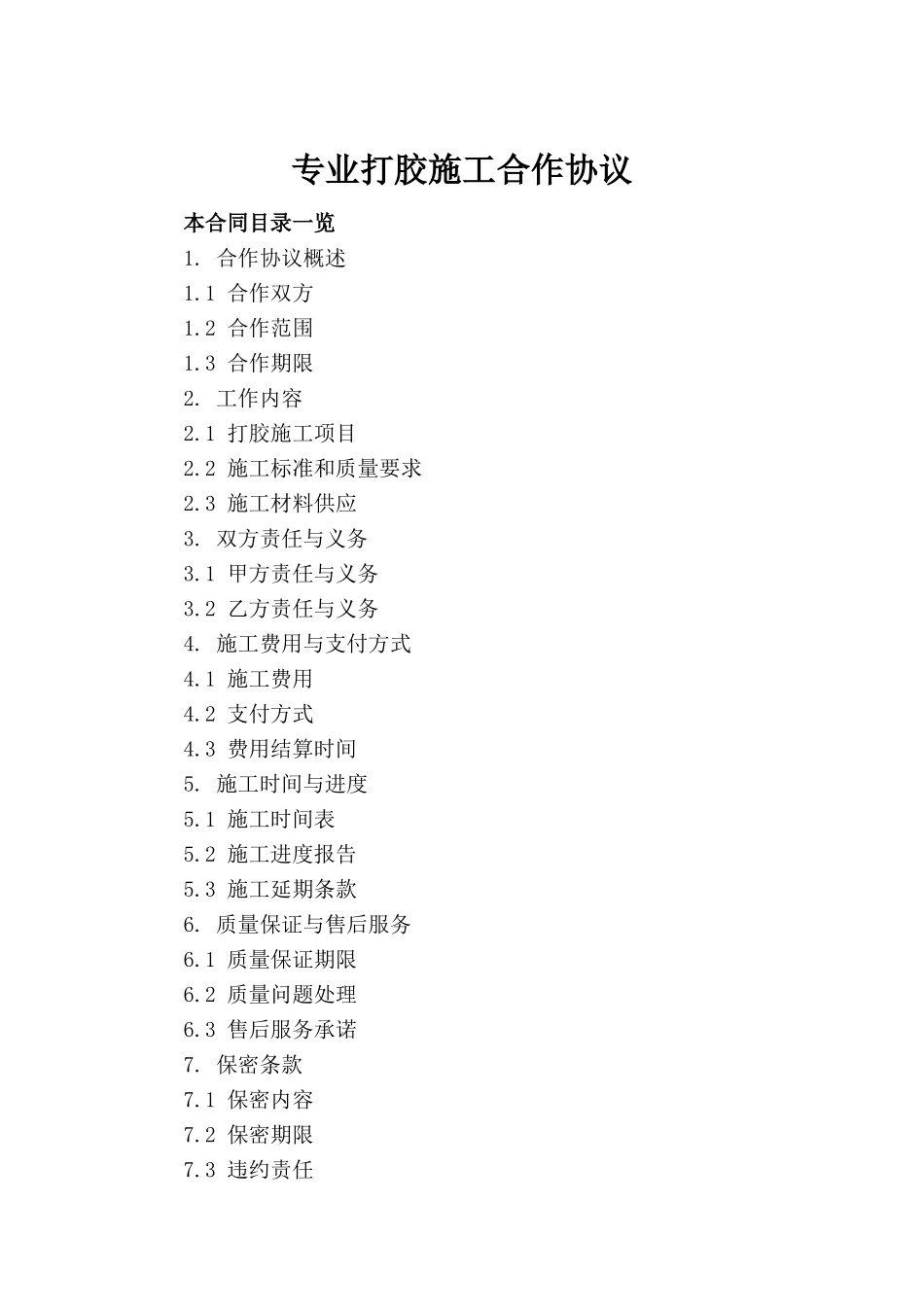 专业打胶施工合作协议

本合同目录一览

1. 合作协议概述
1.1 合作双方
1.2 合作范围
1.3 合作期限
2. 工作内容
2.1 打胶施工项目
2.2 施工标准和质量要求
2.3 施工材料供应
3. 双方责任与义务
3.1 甲方责任与义务
3.2 乙方责任与义务
4. 施工费用与支付方式
4.1 施工费用
4.2 支付方式
4.3 费用结算时间
5. 施工时间与进度
5.1 施工时间表
5.2 施工进度报告
5.3 施工延期条款
6. 质量保证与售后服务
6.1 质量保证期限
6.2 质量问题处理
6.3 售后服务承诺
7. 保密条款
7.1 保密内容
7.2 保密期限
7.3 违约责任